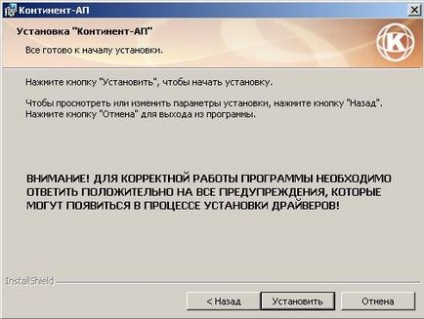 Континент-АП

Установка "Континент-АП"

Все готово к началу установки.

Нажмите кнопку "Установить", чтобы начать установку.

Чтобы просмотреть или изменить параметры установки, нажмите кнопку "Назад". Нажмите кнопку "Отмена" для выхода из программы.

ВНИМАНИЕ! ДЛЯ КОРРЕКТНОЙ РАБОТЫ ПРОГРАММЫ НЕОБХОДИМО ОТВЕТИТЬ ПОЛОЖИТЕЛЬНО НА ВСЕ ПРЕДУПРЕЖДЕНИЯ, КОТОРЫЕ МОГУТ ПОЯВИТЬСЯ В ПРОЦЕССЕ УСТАНОВКИ ДРАЙВЕРОВ!

InstallShield

< Назад

Установить

Отмена